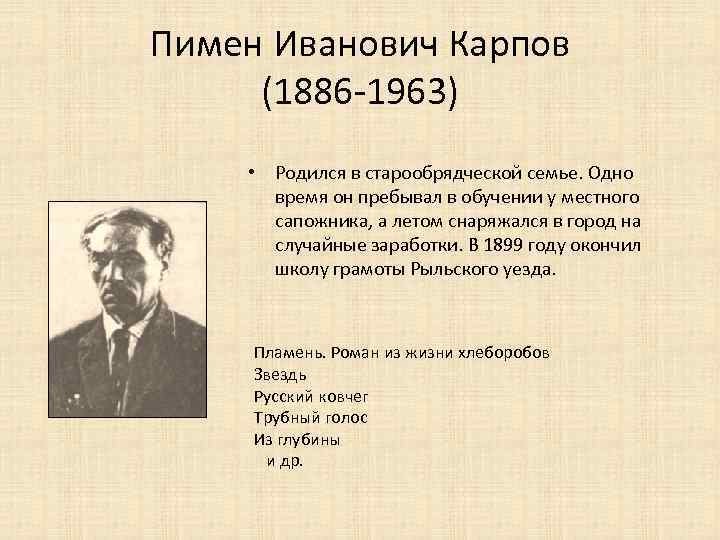 Пимен Иванович Карпов
(1886-1963)

• Родился в старообрядческой семье. Одно время он пребывал в обучении у местного сапожника, а летом снаряжался в город на случайные заработки. В 1899 году окончил школу грамоты Рыльского уезда.

Пламень. Роман из жизни хлеборобов
Звездь
Русский ковчег
Трубный голос
Из глубины
и др.